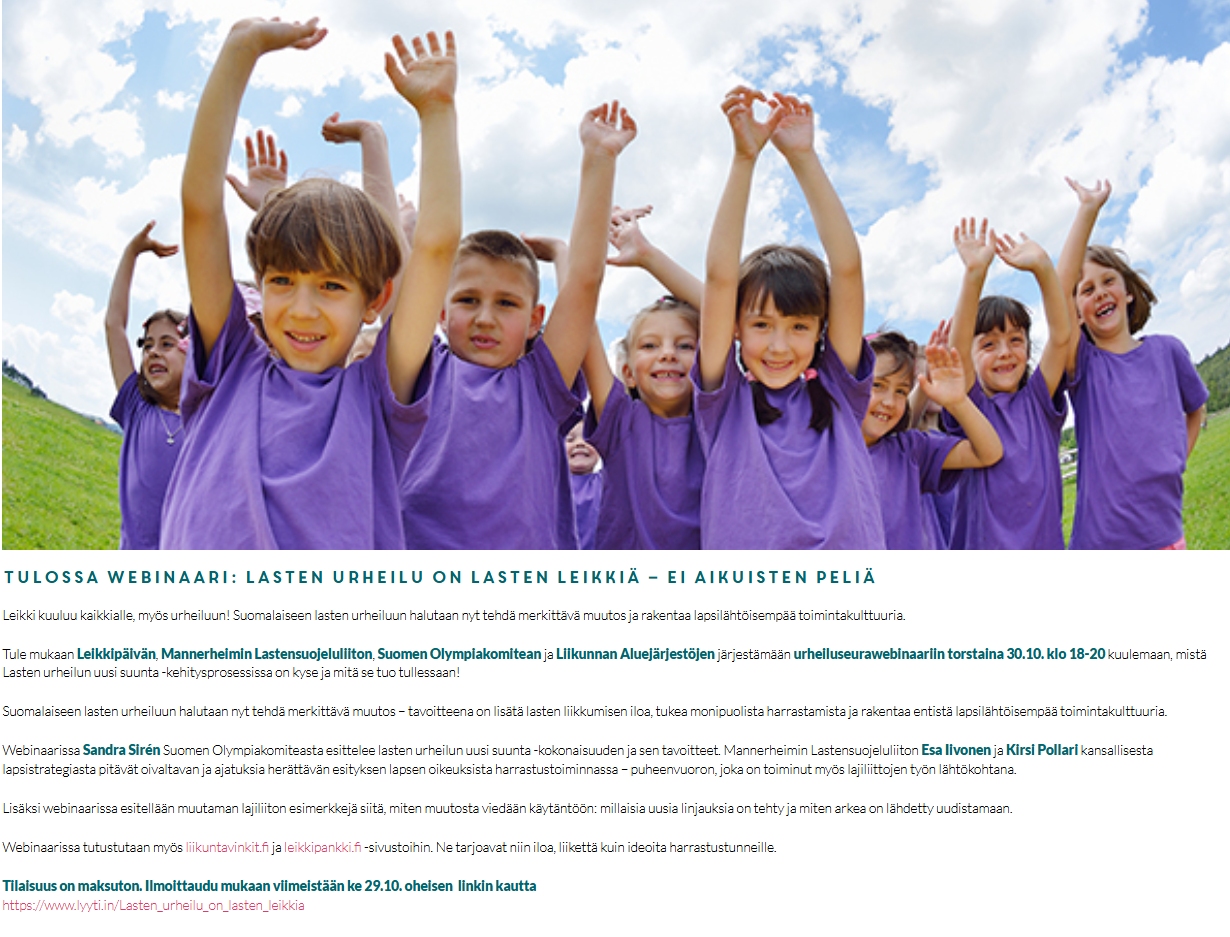 TULOSSA WEBINAARI: LASTEN URHEILU ON LASTEN LEIKKIÄ – EI AIKUISTEN PELIÄ

Leikki kuuluu kaikkialle, myös urheiluun! Suomalaiseen lasten urheiluun halutaan nyt tehdä merkittävä muutos ja rakentaa lapsilähtöisempää toimintakulttuuria.

Tule mukaan Leikkipäivän, Mannerheimin Lastensuojeluliiton, Suomen Olympiakomitean ja Liikunnan Aluejärjestöjen järjestämään urheiluseurawebinaariin torstaina 30.10. klo 18-20 kuulemaan, mistä Lasten urheilun uusi suunta -kehitysprosessissa on kyse ja mitä se tuo tullessaan!

Suomalaiseen lasten urheiluun halutaan nyt tehdä merkittävä muutos – tavoitteena on lisätä lasten liikkumisen iloa, tukea monipuolista harrastamista ja rakentaa entistä lapsilähtöisempää toimintakulttuuria.

Webinaarissa Sandra Sirén Suomen Olympiakomiteasta esittelee lasten urheilun uusi suunta -kokonaisuuden ja sen tavoitteet. Mannerheimin Lastensuojeluliiton Esa Iivonen ja Kirsi Pollari kansallisesta lapsistrategiasta pitävät oivaltavan ja ajatuksia herättävän esityksen lapsen oikeuksista harrastustoiminnassa – puheenvuoron, joka on toiminut myös lajiliittojen työn lähtökohtana.

Lisäksi webinaarissa esitellään muutaman lajiliiton esimerkkejä siitä, miten muutosta viedään käytäntöön: millaisia uusia linjauksia on tehty ja miten arkea on lähdetty uudistamaan.

Webinaarissa tutustutaan myös liikuntavinkit.fi ja leikkipankki.fi -sivustoihin. Ne tarjoavat niin iloa, liikettä kuin ideoita harrastustunneille.

Tilaisuus on maksuton. Ilmoittaudu mukaan viimeistään ke 29.10. oheisen linkin kautta
https://www.lyyti.in/Lasten_urheilu_on_lasten_leikkia